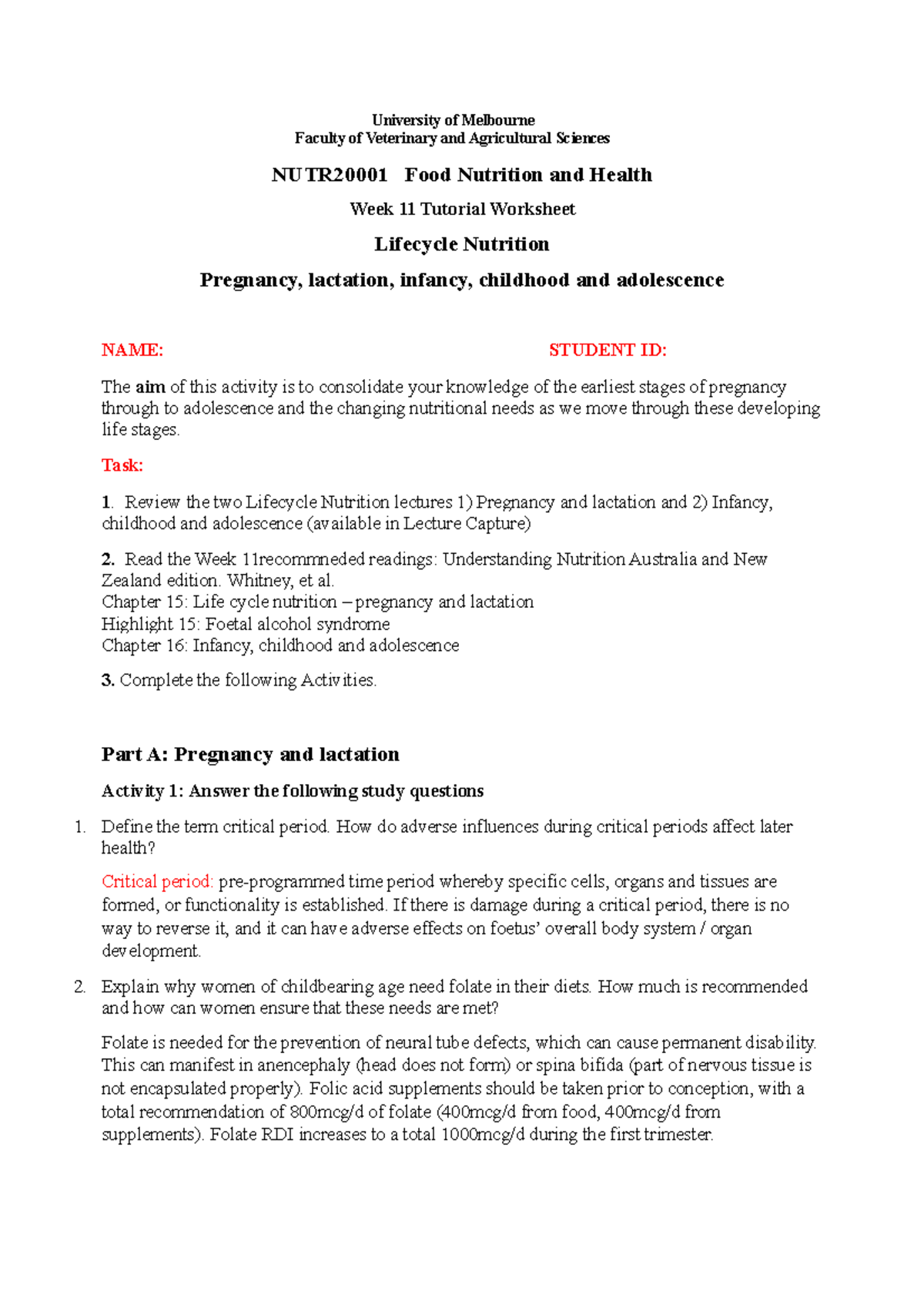 University of Melbourne
Faculty of Veterinary and Agricultural Sciences

NUTR20001 Food Nutrition and Health

Week 11 Tutorial Worksheet

Lifecycle Nutrition

Pregnancy, lactation, infancy, childhood and adolescence

NAME: STUDENT ID:

The aim of this activity is to consolidate your knowledge of the earliest stages of pregnancy through to adolescence and the changing nutritional needs as we move through these developing life stages.

Task:

1. Review the two Lifecycle Nutrition lectures 1) Pregnancy and lactation and 2) Infancy, childhood and adolescence (available in Lecture Capture)

2. Read the Week 11recommneded readings: Understanding Nutrition Australia and New Zealand edition. Whitney, et al.
Chapter 15: Life cycle nutrition – pregnancy and lactation
Highlight 15: Foetal alcohol syndrome
Chapter 16: Infancy, childhood and adolescence

3. Complete the following Activities.

Part A: Pregnancy and lactation

Activity 1: Answer the following study questions

1. Define the term critical period. How do adverse influences during critical periods affect later health?

Critical period: pre-programmed time period whereby specific cells, organs and tissues are formed, or functionality is established. If there is damage during a critical period, there is no way to reverse it, and it can have adverse effects on foetus' overall body system / organ development.

2. Explain why women of childbearing age need folate in their diets. How much is recommended and how can women ensure that these needs are met?

Folate is needed for the prevention of neural tube defects, which can cause permanent disability. This can manifest in anencephaly (head does not form) or spina bifida (part of nervous tissue is not encapsulated properly). Folic acid supplements should be taken prior to conception, with a total recommendation of 800mcg/d of folate (400mcg/d from food, 400mcg/d from supplements). Folate RDI increases to a total 1000mcg/d during the first trimester.